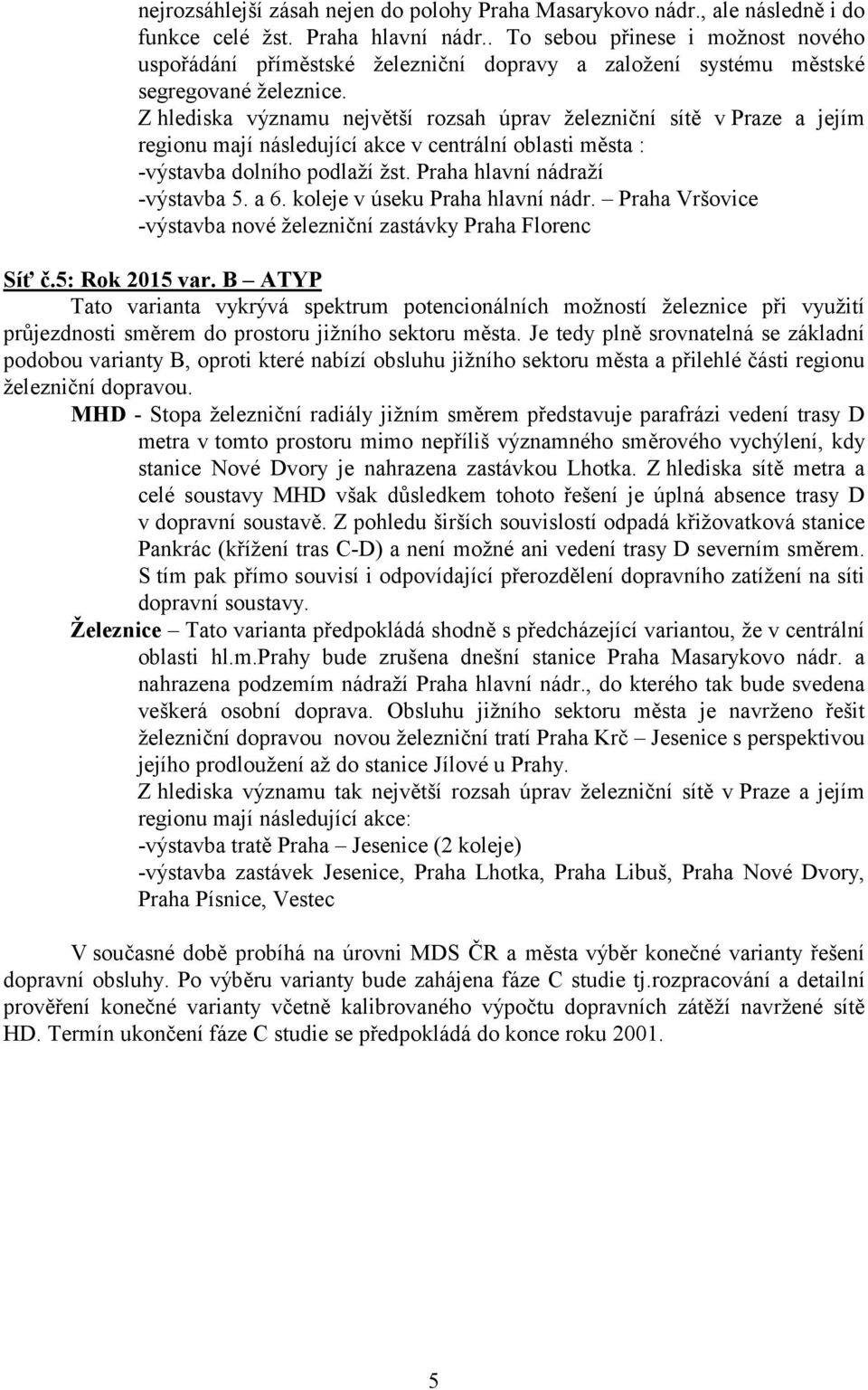 nejrozsáhlejší zásah nejen do polohy Praha Masarykovo nádr., ale následně i do funkce celé žst. Praha hlavní nádr.. To sebou přinese i možnost nového uspořádání příměstské železniční dopravy a založení systému městské segregované železnice.
Z hlediska významu největší rozsah úprav železniční sítě v Praze a jejím regionu mají následující akce v centrální oblasti města :
-výstavba dolního podlaží žst. Praha hlavní nádraží
-výstavba 5. a 6. koleje v úseku Praha hlavní nádr. – Praha Vršovice
-výstavba nové železniční zastávky Praha Florenc

Síť č.5: Rok 2015 var. B – ATYP
Tato varianta vykrývá spektrum potencionálních možností železnice při využití průjezdnosti směrem do prostoru jižního sektoru města. Je tedy plně srovnatelná se základní podobou varianty B, oproti které nabízí obsluhu jižního sektoru města a přilehlé části regionu železniční dopravou.
MHD - Stopa železniční radiály jižním směrem představuje parafrázi vedení trasy D metra v tomto prostoru mimo nepříliš významného směrového vychýlení, kdy stanice Nové Dvory je nahrazena zastávkou Lhotka. Z hlediska sítě metra a celé soustavy MHD však důsledkem tohoto řešení je úplná absence trasy D v dopravní soustavě. Z pohledu širších souvislostí odpadá křižovatková stanice Pankrác (křížení tras C-D) a není možné ani vedení trasy D severním směrem. S tím pak přímo souvisí i odpovídající přerozdělení dopravního zatížení na síti dopravní soustavy.
Železnice – Tato varianta předpokládá shodně s předcházející variantou, že v centrální oblasti hl.m.Prahy bude zrušena dnešní stanice Praha Masarykovo nádr. a nahrazena podzemím nádraží Praha hlavní nádr., do kterého tak bude svedena veškerá osobní doprava. Obsluhu jižního sektoru města je navrženo řešit železniční dopravou novou železniční tratí Praha Krč – Jesenice s perspektivou jejího prodloužení až do stanice Jílové u Prahy.
Z hlediska významu tak největší rozsah úprav železniční sítě v Praze a jejím regionu mají následující akce:
-výstavba tratě Praha – Jesenice (2 koleje)
-výstavba zastávek Jesenice, Praha Lhotka, Praha Libuš, Praha Nové Dvory, Praha Písnice, Vestec

V současné době probíhá na úrovni MDS ČR a města výběr konečné varianty řešení dopravní obsluhy. Po výběru varianty bude zahájena fáze C studie tj.rozpracování a detailní prověření konečné varianty včetně kalibrovaného výpočtu dopravních zátěží navržené sítě HD. Termín ukončení fáze C studie se předpokládá do konce roku 2001.

5